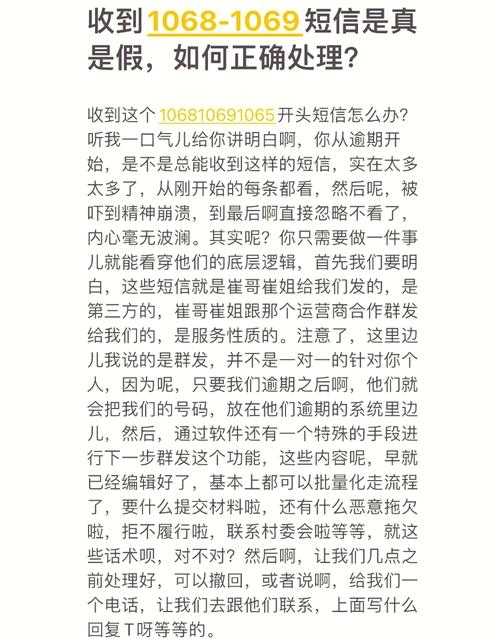 收到1068-1069短信是真是假，如何正确处理？

收到这个106810691065开头短信怎么办？听我一口气儿给你讲明白啊，你从逾期开始，是不是总能收到这样的短信，实在太多太多了，从刚开始的每条都看，然后呢，被吓到精神崩溃，到最后啊直接忽略不看了，内心毫无波澜。其实呢？你只需要做一件事儿就能看穿他们的底层逻辑，首先我们要明白，这些短信就是崔哥崔姐给我们发的，是第三方的，崔哥崔姐跟那个运营商合作群发给我们的，是服务性质的。注意了，这里边儿我说的是群发，并不是一对一的针对你个人，因为呢，只要我们逾期之后啊，他们就会把我们的号码，放在他们逾期的系统里边儿，然后，通过软件还有一个特殊的手段进行下一步群发这个功能，这些内容呢，早就已经编辑好了，基本上都可以批量化走流程了，要什么提交材料啦，还有什么恶意拖欠啦，拒不履行啦，联系村委会啦等等，就这些话术呗，对不对？然后啊，让我们几点之前处理好，可以撤回，或者说啊，给我们一个电话，让我们去跟他们联系，上面写什么回复T呀等等的。